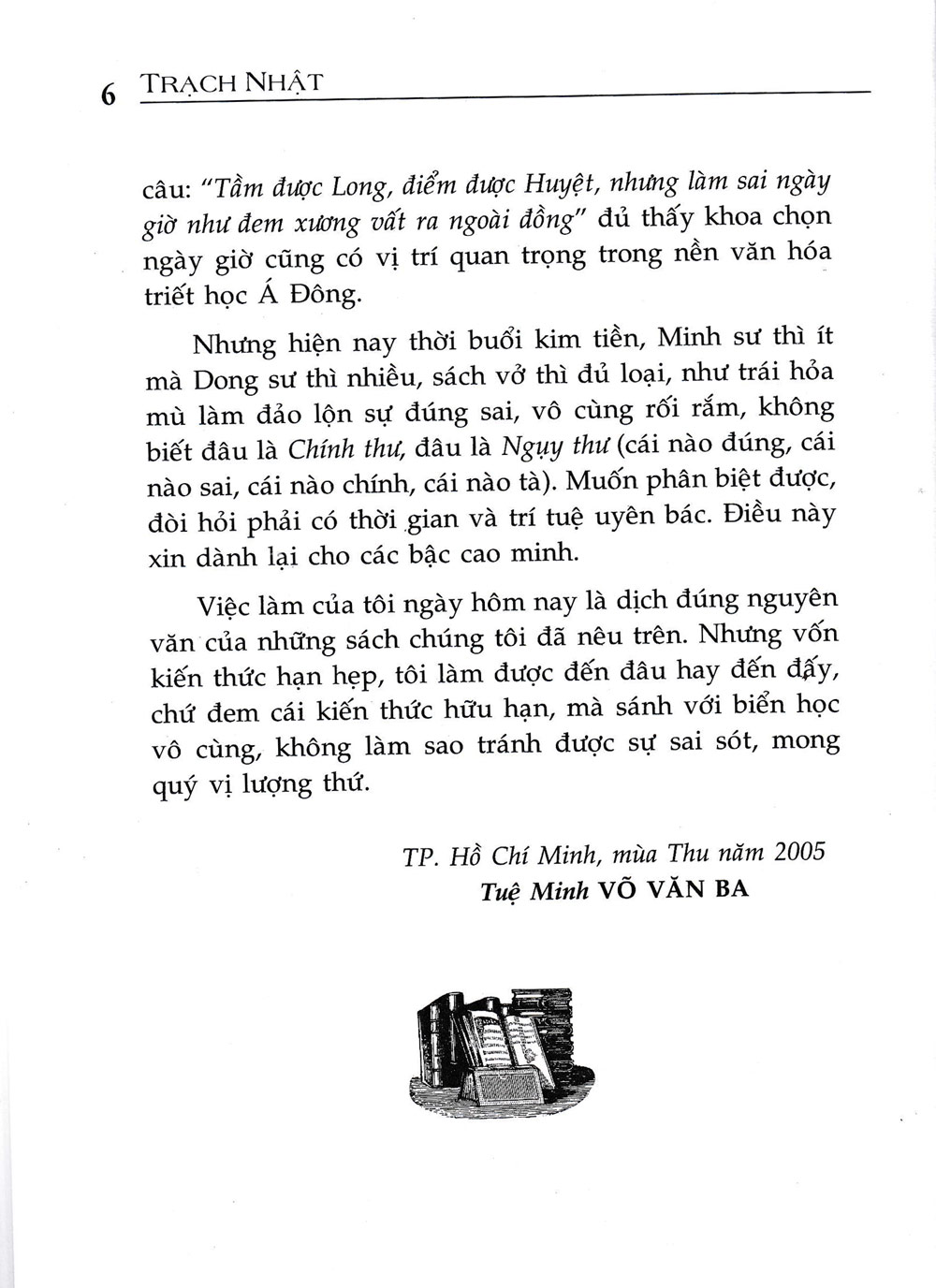 6 TRẠCH NHẬT

câu: "Tầm được Long, điểm được Huyệt, nhưng làm sai ngày giờ như đem xương vất ra ngoài đồng" đủ thấy khoa chọn ngày giờ cũng có vị trí quan trọng trong nền văn hóa triết học Á Đông.

Nhưng hiện nay thời buổi kim tiền, Minh sư thì ít mà Dong sư thì nhiều, sách vở thì đủ loại, như trái hỏa mù làm đảo lộn sự đúng sai, vô cùng rối rắm, không biết đâu là Chính thư, đâu là Ngụy thư (cái nào đúng, cái nào sai, cái nào chính, cái nào tà). Muốn phân biệt được, đòi hỏi phải có thời gian và trí tuệ uyên bác. Điều này xin dành lại cho các bậc cao minh.

Việc làm của tôi ngày hôm nay là dịch đúng nguyên văn của những sách chúng tôi đã nêu trên. Nhưng vốn kiến thức hạn hẹp, tôi làm được đến đâu hay đến đấy, chứ đem cái kiến thức hữu hạn, mà sánh với biển học vô cùng, không làm sao tránh được sự sai sót, mong quý vị lượng thứ.

TP. Hồ Chí Minh, mùa Thu năm 2005
Tuệ Minh VÕ VĂN BA